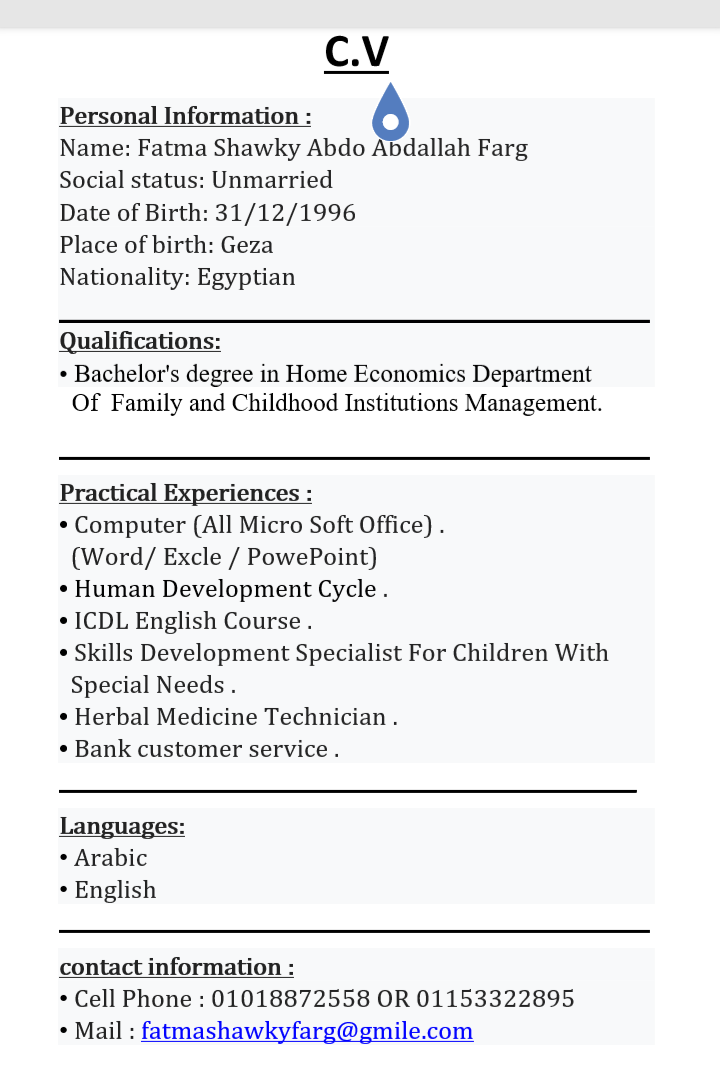 C.V

Personal Information :
Name: Fatma Shawky Abdo Abdallah Farg
Social status: Unmarried
Date of Birth: 31/12/1996
Place of birth: Geza
Nationality: Egyptian

Qualifications:
• Bachelor's degree in Home Economics Department Of Family and Childhood Institutions Management.

Practical Experiences :
• Computer (All Micro Soft Office) . (Word/ Excle / PowePoint)
• Human Development Cycle .
• ICDL English Course .
• Skills Development Specialist For Children With Special Needs .
• Herbal Medicine Technician .
• Bank customer service .

Languages:
• Arabic
• English

contact information :
• Cell Phone : 01018872558 OR 01153322895
• Mail : fatmashawkyfarg@gmile.com